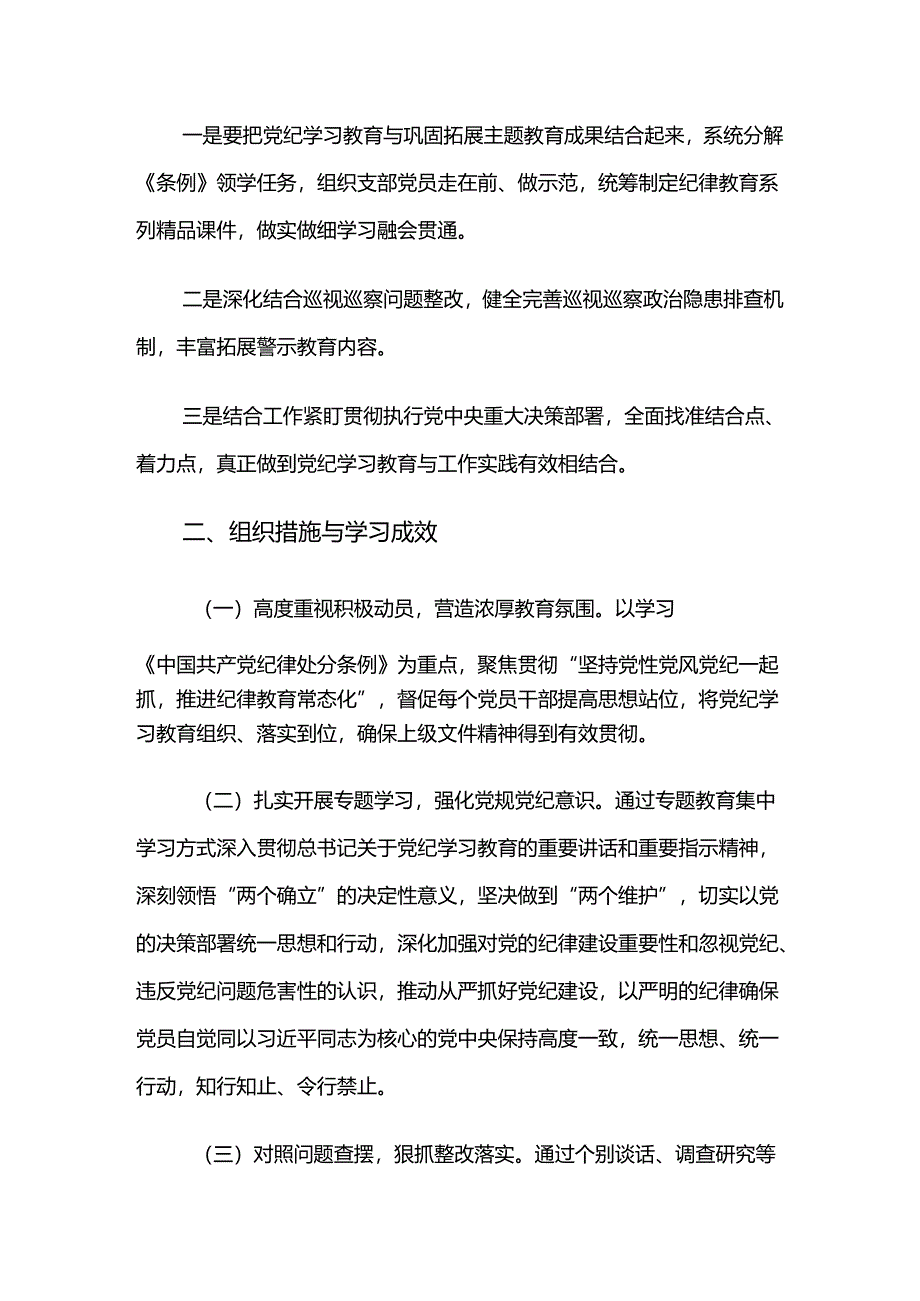 一是要把党纪学习教育与巩固拓展主题教育成果结合起来，系统分解《条例》领学任务，组织支部党员走在前、做示范，统筹制定纪律教育系列精品课件，做实做细学习融会贯通。

二是深化结合巡视巡察问题整改，健全完善巡视巡察政治隐患排查机制，丰富拓展警示教育内容。

三是结合工作紧盯贯彻执行党中央重大决策部署，全面找准结合点、着力点，真正做到党纪学习教育与工作实践有效相结合。

二、组织措施与学习成效

（一）高度重视积极动员，营造浓厚教育氛围。以学习《中国共产党纪律处分条例》为重点，聚焦贯彻“坚持党性党风党纪一起抓，推进纪律教育常态化”，督促每个党员干部提高思想站位，将党纪学习教育组织、落实到位，确保上级文件精神得到有效贯彻。

（二）扎实开展专题学习，强化党规党纪意识。通过专题教育集中学习方式深入贯彻总书记关于党纪学习教育的重要讲话和重要指示精神，深刻领悟“两个确立”的决定性意义，坚决做到“两个维护”，切实以党的决策部署统一思想和行动，深化加强对党的纪律建设重要性和忽视党纪、违反党纪问题危害性的认识，推动从严抓好党纪建设，以严明的纪律确保党员自觉同以习近平同志为核心的党中央保持高度一致，统一思想、统一行动，知行知止、令行禁止。

（三）对照问题查摆，狠抓整改落实。通过个别谈话、调查研究等